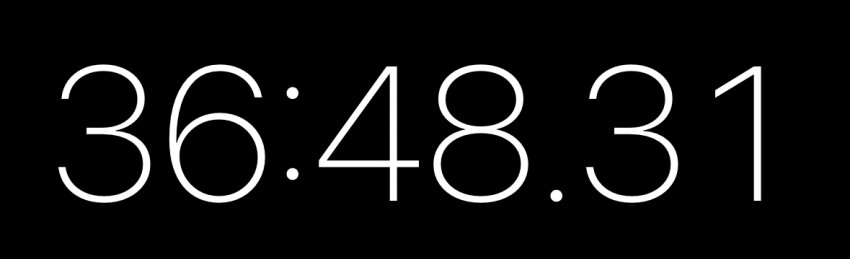 36:48.31